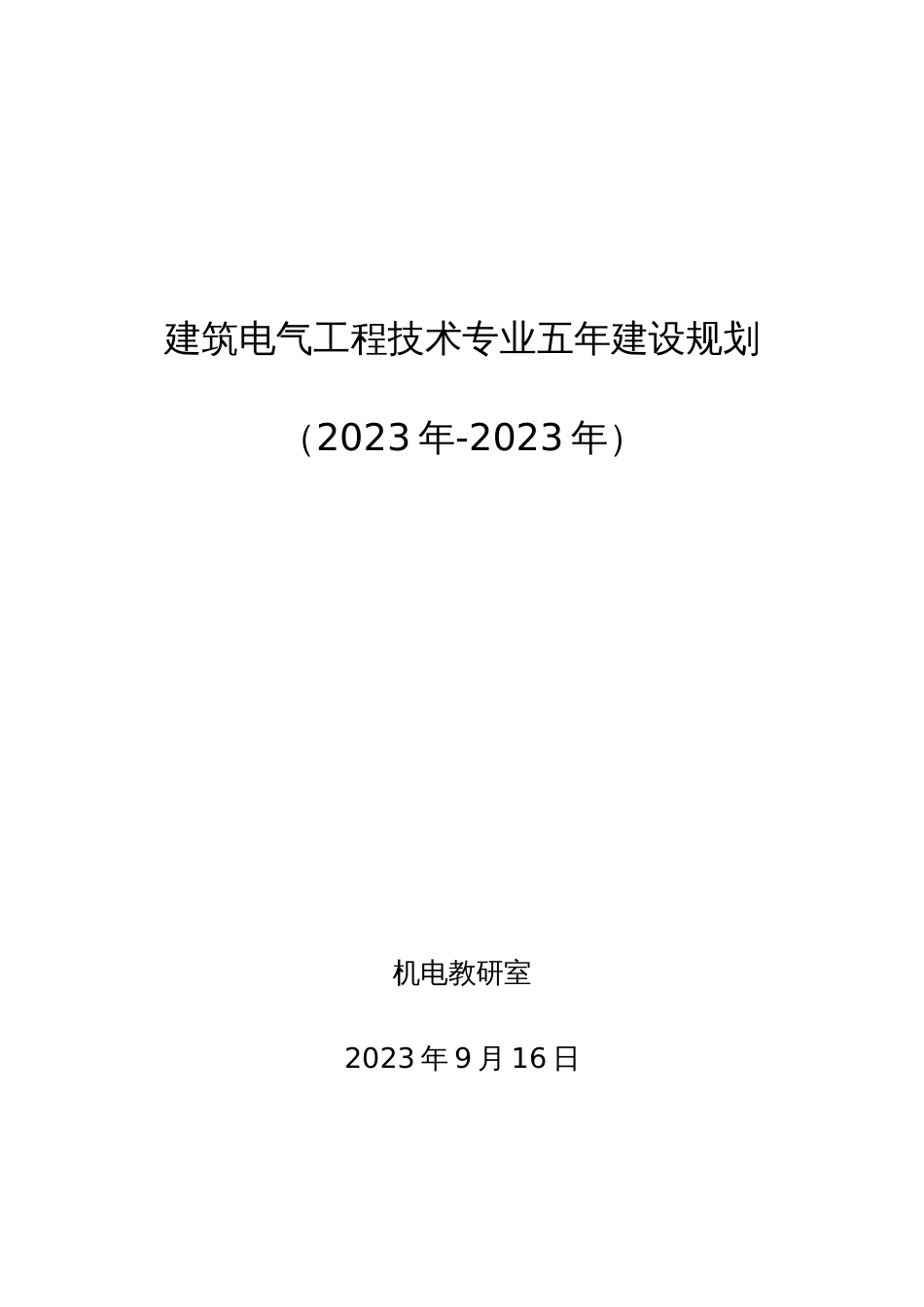 建筑电气工程技术专业五年建设规划

（2023年-2023年）

机电教研室

2023年9月16日